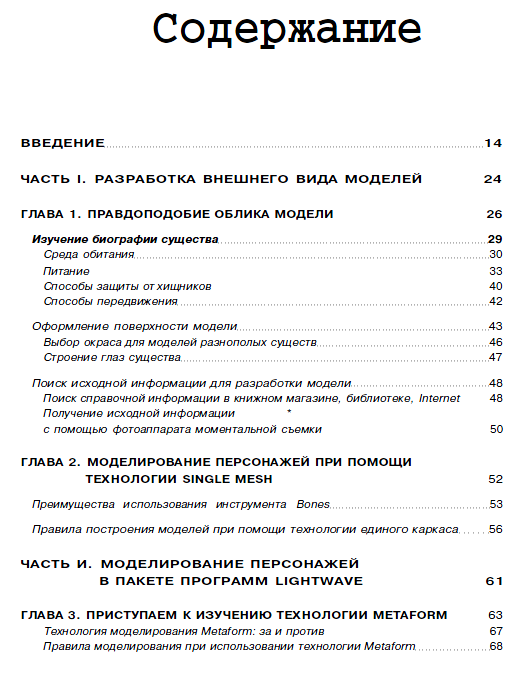 Содержание

ВВЕДЕНИЕ 14

ЧАСТЬ I. РАЗРАБОТКА ВНЕШНЕГО ВИДА МОДЕЛЕЙ 24

ГЛАВА 1. ПРАВДОПОДОБИЕ ОБЛИКА МОДЕЛИ 26

Изучение биографии существа 29
Среда обитания 30
Питание 33
Способы защиты от хищников 40
Способы передвижения 42

Оформление поверхности модели 43
Выбор окраса для моделей разнополых существ 46
Строение глаз существа 47

Поиск исходной информации для разработки модели 48
Поиск справочной информации в книжном магазине, библиотеке, Internet 48
Получение исходной информации *
с помощью фотоаппарата моментальной съемки 50

ГЛАВА 2. МОДЕЛИРОВАНИЕ ПЕРСОНАЖЕЙ ПРИ ПОМОЩИ ТЕХНОЛОГИИ SINGLE MESH 52

Преимущества использования инструмента Bones 53

Правила построения моделей при помощи технологии единого каркаса 56

ЧАСТЬ И. МОДЕЛИРОВАНИЕ ПЕРСОНАЖЕЙ В ПАКЕТЕ ПРОГРАММ LIGHTWAVE 61

ГЛАВА 3. ПРИСТУПАЕМ К ИЗУЧЕНИЮ ТЕХНОЛОГИИ METAFORM 63
Технология моделирования Metaform: за и против 67
Правила моделирования при использовании технологии Metaform 68